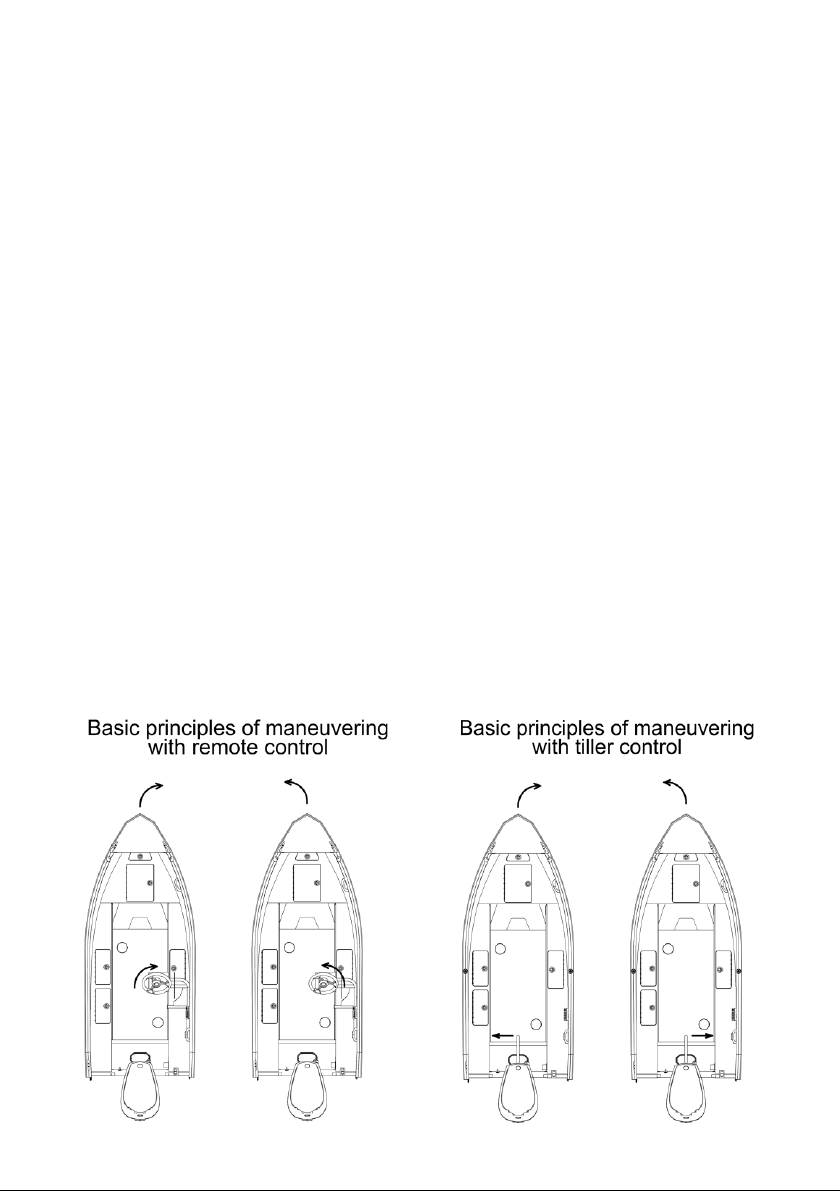 Basic principles of maneuvering with remote control

Basic principles of maneuvering with tiller control